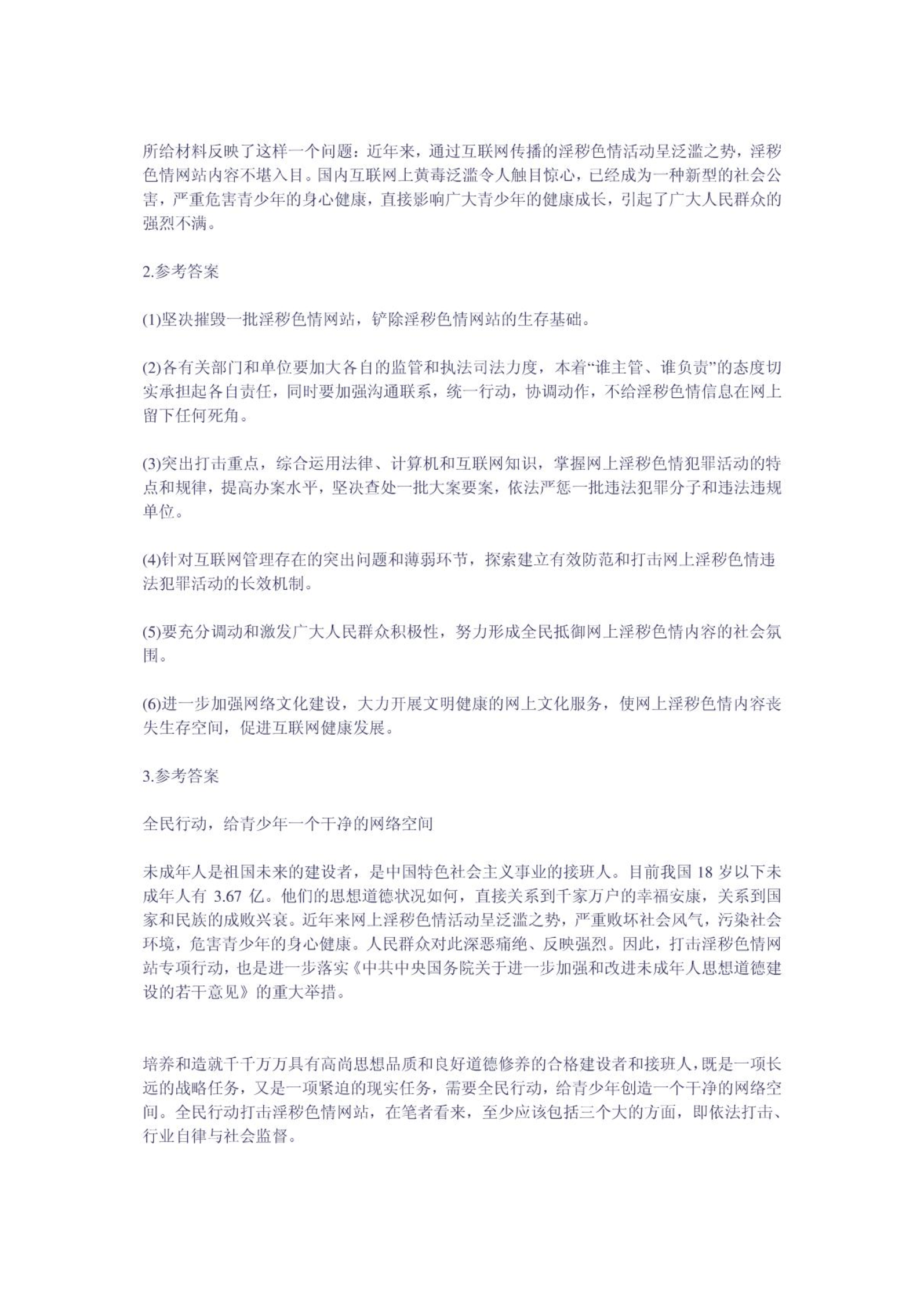 所给材料反映了这样一个问题：近年来，通过互联网传播的淫秽色情活动呈泛滥之势，淫秽色情网站内容不堪入目。国内互联网上黄毒泛滥令人触目惊心，已经成为一种新型的社会公害，严重危害青少年的身心健康，直接影响广大青少年的健康成长，引起了广大人民群众的强烈不满。

2.参考答案

(1)坚决摧毁一批淫秽色情网站，铲除淫秽色情网站的生存基础。

(2)各有关部门和单位要加大各自的监管和执法司法力度，本着“谁主管、谁负责”的态度切实承担起各自责任，同时要加强沟通联系，统一行动，协调动作，不给淫秽色情信息在网上留下任何死角。

(3)突出打击重点，综合运用法律、计算机和互联网知识，掌握网上淫秽色情犯罪活动的特点和规律，提高办案水平，坚决查处一批大案要案，依法严惩一批违法犯罪分子和违法违规单位。

(4)针对互联网管理存在的突出问题和薄弱环节，探索建立有效防范和打击网上淫秽色情违法犯罪活动的长效机制。

(5)要充分调动和激发广大人民群众积极性，努力形成全民抵御网上淫秽色情内容的社会氛围。

(6)进一步加强网络文化建设，大力开展文明健康的网上文化服务，使网上淫秽色情内容丧失生存空间，促进互联网健康发展。

3.参考答案

全民行动，给青少年一个干净的网络空间

未成年人是祖国未来的建设者，是中国特色社会主义事业的接班人。目前我国 18 岁以下未成年人有 3.67 亿。他们的思想道德状况如何，直接关系到千家万户的幸福安康，关系到国家和民族的成败兴衰。近年来网上淫秽色情活动呈泛滥之势，严重败坏社会风气，污染社会环境，危害青少年的身心健康。人民群众对此深恶痛绝、反映强烈。因此，打击淫秽色情网站专项行动，也是进一步落实《中共中央国务院关于进一步加强和改进未成年人思想道德建设的若干意见》的重大举措。

培养和造就千千万万具有高尚思想品质和良好道德修养的合格建设者和接班人，既是一项长远的战略任务，又是一项紧迫的现实任务，需要全民行动，给青少年创造一个干净的网络空间。全民行动打击淫秽色情网站，在笔者看来，至少应该包括三个大的方面，即依法打击、行业自律与社会监督。